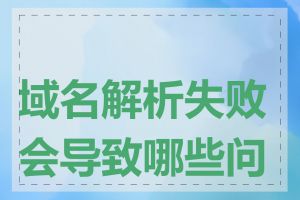 域名解析失败会导致哪些问